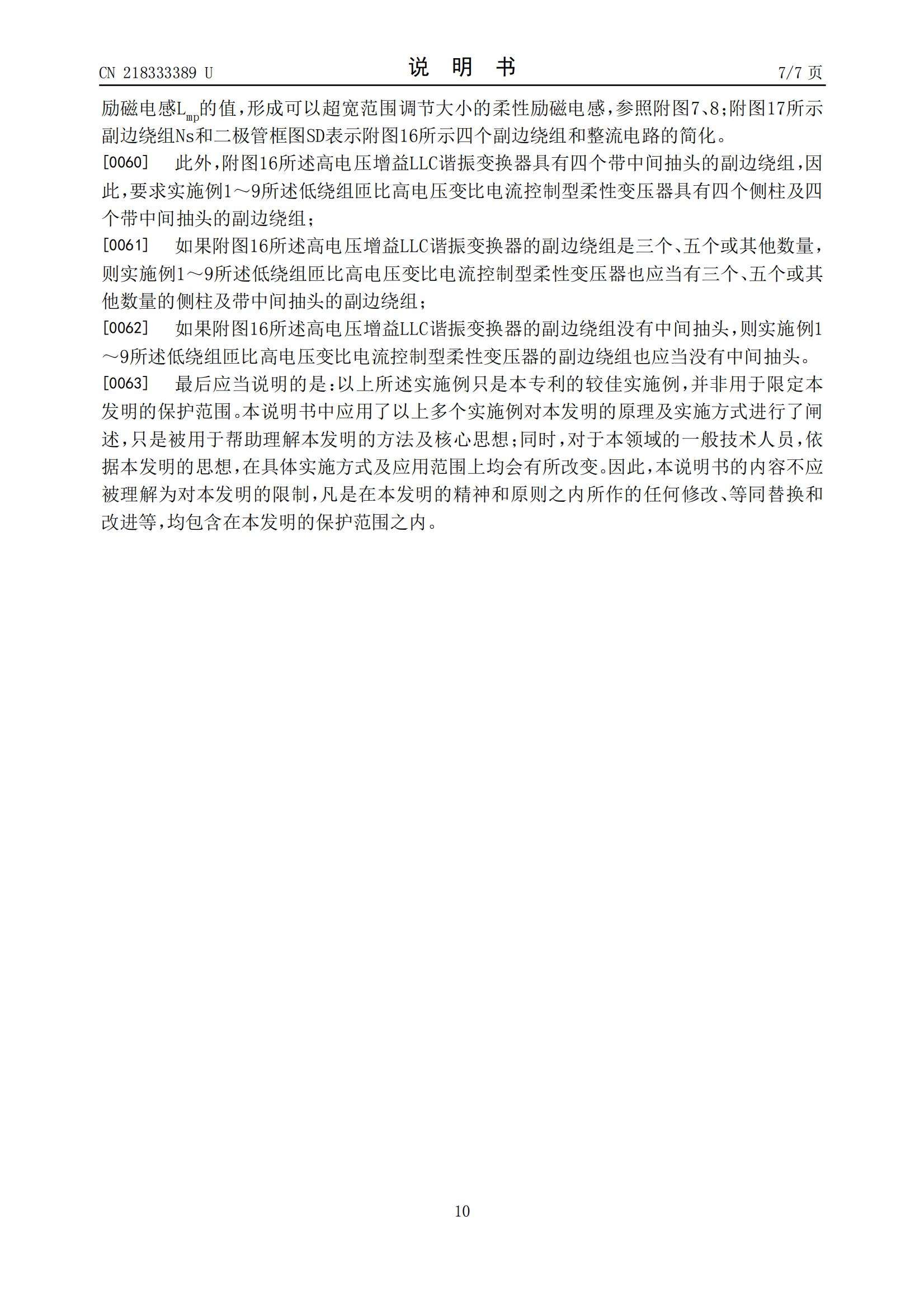 CN 218333389 U

说 明 书

7/7 页

励磁电感$L_{mp}$的值，形成可以超宽范围调节大小的柔性励磁电感，参照附图7、8；附图17所示副边绕组Ns和二极管框图SD表示附图16所示四个副边绕组和整流电路的简化。

[0060] 此外，附图16所述高电压增益LLC谐振变换器具有四个带中间抽头的副边绕组，因此，要求实施例1～9所述低绕组匝比高电压变比电流控制型柔性变压器具有四个侧柱及四个带中间抽头的副边绕组；

[0061] 如果附图16所述高电压增益LLC谐振变换器的副边绕组是三个、五个或其他数量，则实施例1～9所述低绕组匝比高电压变比电流控制型柔性变压器也应当有三个、五个或其他数量的侧柱及带中间抽头的副边绕组；

[0062] 如果附图16所述高电压增益LLC谐振变换器的副边绕组没有中间抽头，则实施例1～9所述低绕组匝比高电压变比电流控制型柔性变压器的副边绕组也应当没有中间抽头。

[0063] 最后应当说明的是：以上所述实施例只是本专利的较佳实施例，并非用于限定本发明的保护范围。本说明书中应用了以上多个实施例对本发明的原理及实施方式进行了阐述，只是被用于帮助理解本发明的方法及核心思想；同时，对于本领域的一般技术人员，依据本发明的思想，在具体实施方式及应用范围上均会有所改变。因此，本说明书的内容不应被理解为对本发明的限制，凡是在本发明的精神和原则之内所作的任何修改、等同替换和改进等，均包含在本发明的保护范围之内。

10